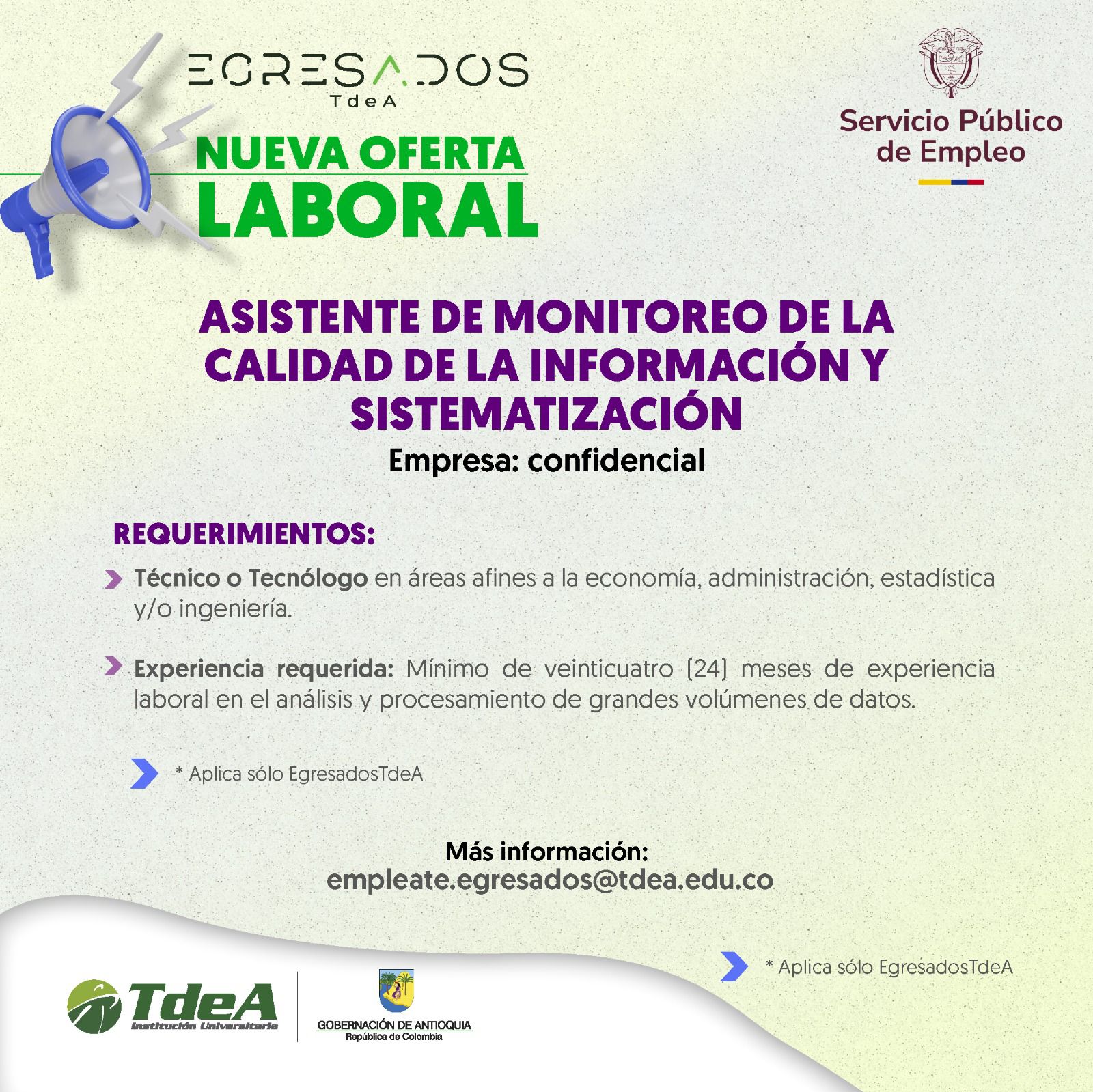 EGRESADOS
TdeA

NUEVA OFERTA
LABORAL

Servicio Público de Empleo

ASISTENTE DE MONITOREO DE LA CALIDAD DE LA INFORMACIÓN Y SISTEMATIZACIÓN
Empresa: confidencial

REQUERIMIENTOS:

Técnico o Tecnólogo en áreas afines a la economía, administración, estadística y/o ingeniería.

Experiencia requerida: Mínimo de veinticuatro (24) meses de experiencia laboral en el análisis y procesamiento de grandes volúmenes de datos.

* Aplica sólo EgresadosTdeA

Más información:
empleate.egresados@tdea.edu.co

* Aplica sólo EgresadosTdeA

TdeA
Institución Universitaria

GOBERNACIÓN DE ANTIOQUIA
República de Colombia